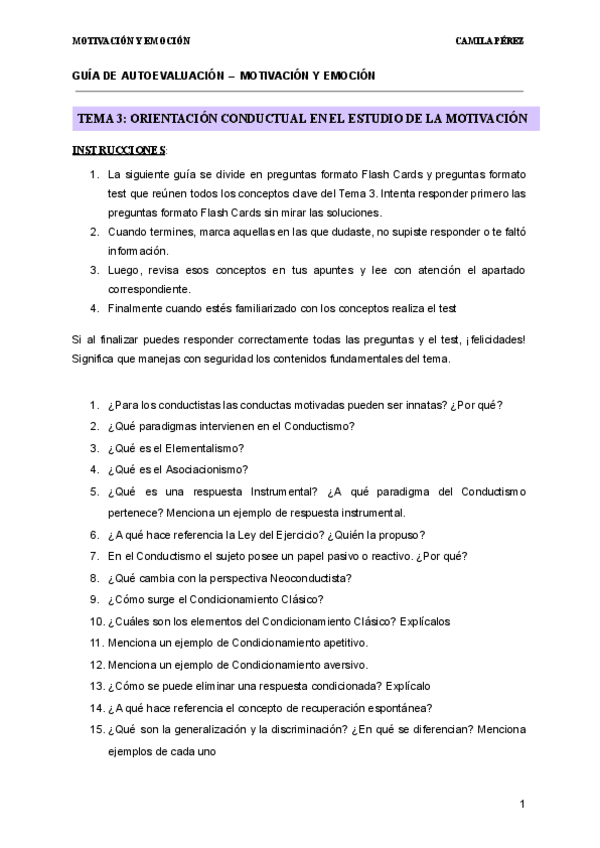 MOTIVACIÓN Y EMOCIÓN

CAMILA PÉREZ

GUÍA DE AUTOEVALUACIÓN – MOTIVACIÓN Y EMOCIÓN

TEMA 3: ORIENTACIÓN CONDUCTUAL EN EL ESTUDIO DE LA MOTIVACIÓN

INSTRUCCIONES:

1. La siguiente guía se divide en preguntas formato Flash Cards y preguntas formato test que reúnen todos los conceptos clave del Tema 3. Intenta responder primero las preguntas formato Flash Cards sin mirar las soluciones.
2. Cuando termines, marca aquellas en las que dudaste, no supiste responder o te faltó información.
3. Luego, revisa esos conceptos en tus apuntes y lee con atención el apartado correspondiente.
4. Finalmente cuando estés familiarizado con los conceptos realiza el test

Si al finalizar puedes responder correctamente todas las preguntas y el test, ¡felicidades! Significa que manejas con seguridad los contenidos fundamentales del tema.

1. ¿Para los conductistas las conductas motivadas pueden ser innatas? ¿Por qué?
2. ¿Qué paradigmas intervienen en el Conductismo?
3. ¿Qué es el Elementalismo?
4. ¿Qué es el Asociacionismo?
5. ¿Qué es una respuesta Instrumental? ¿A qué paradigma del Conductismo pertenece? Menciona un ejemplo de respuesta instrumental.
6. ¿A qué hace referencia la Ley del Ejercicio? ¿Quién la propuso?
7. En el Conductismo el sujeto posee un papel pasivo o reactivo. ¿Por qué?
8. ¿Qué cambia con la perspectiva Neoconductista?
9. ¿Cómo surge el Condicionamiento Clásico?
10. ¿Cuáles son los elementos del Condicionamiento Clásico? Explícalos
11. Menciona un ejemplo de Condicionamiento apetitivo.
12. Menciona un ejemplo de Condicionamiento aversivo.
13. ¿Cómo se puede eliminar una respuesta condicionada? Explícalo
14. ¿A qué hace referencia el concepto de recuperación espontánea?
15. ¿Qué son la generalización y la discriminación? ¿En qué se diferencian? Menciona ejemplos de cada uno

1